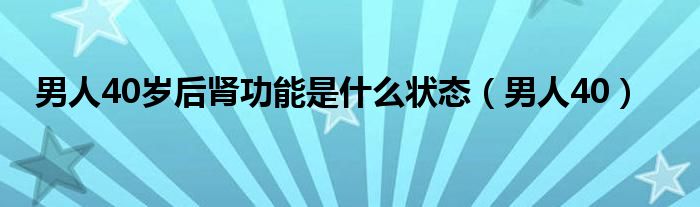 男人40岁后肾功能是什么状态（男人40）